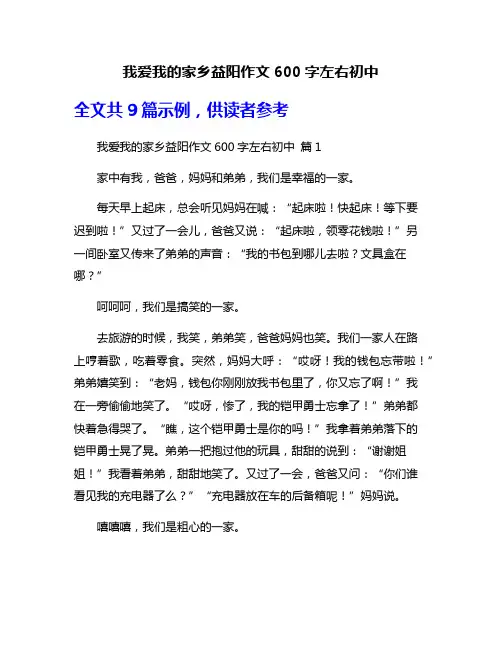 我爱我的家乡益阳作文 600 字左右初中

全文共 9 篇示例，供读者参考

我爱我的家乡益阳作文 600 字左右初中 篇 1

家中有我，爸爸，妈妈和弟弟，我们是幸福的一家。

每天早上起床，总会听见妈妈在喊：“起床啦！快起床！等下要迟到啦！”又过了一会儿，爸爸又说：“起床啦，领零花钱啦！”另一间卧室又传来了弟弟的声音：“我的书包到哪儿去啦？文具盒在哪？”

呵呵呵，我们是搞笑的一家。

去旅游的时候，我笑，弟弟笑，爸爸妈妈也笑。我们一家人在路上哼着歌，吃着零食。突然，妈妈大呼：“哎呀！我的钱包忘带啦！”弟弟嬉笑到：“老妈，钱包你刚刚放我书包里了，你又忘了啊！”我在一旁偷偷地笑了。“哎呀，惨了，我的铠甲勇士忘拿了！”弟弟都快着急得哭了。“瞧，这个铠甲勇士是你的吗！”我拿着弟弟落下的铠甲勇士晃了晃。弟弟一把抱过他的玩具，甜甜的说到：“谢谢姐姐！”我看着弟弟，甜甜地笑了。又过了一会，爸爸又问：“你们谁看见我的充电器了么？”“充电器放在车的后备箱呢！”妈妈说。

嘻嘻嘻，我们是粗心的一家。